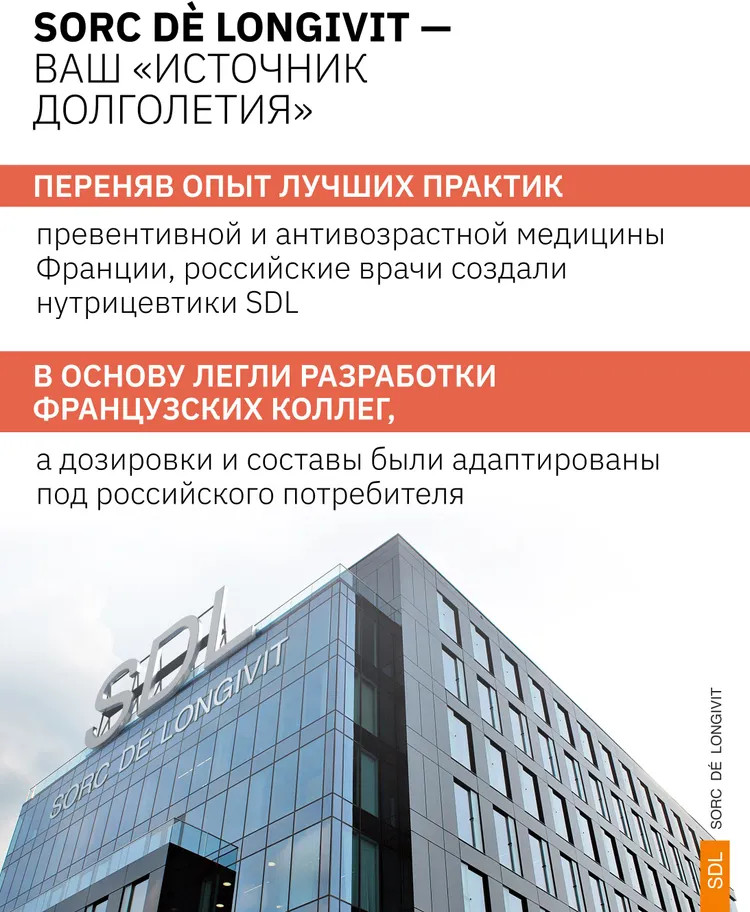 SORC DÈ LONGIVIT — ВАШ «ИСТОЧНИК ДОЛГОЛЕТИЯ»

ПЕРЕНЯВ ОПЫТ ЛУЧШИХ ПРАКТИК

превентивной и антивозрастной медицины Франции, российские врачи создали нутрицевтики SDL

В ОСНОВУ ЛЕГЛИ РАЗРАБОТКИ ФРАНЦУЗСКИХ КОЛЛЕГ,

а дозировки и составы были адаптированы под российского потребителя

SDL
SORC DÉ LONGIVIT

SDL
SORC DÉ LONGIVIT